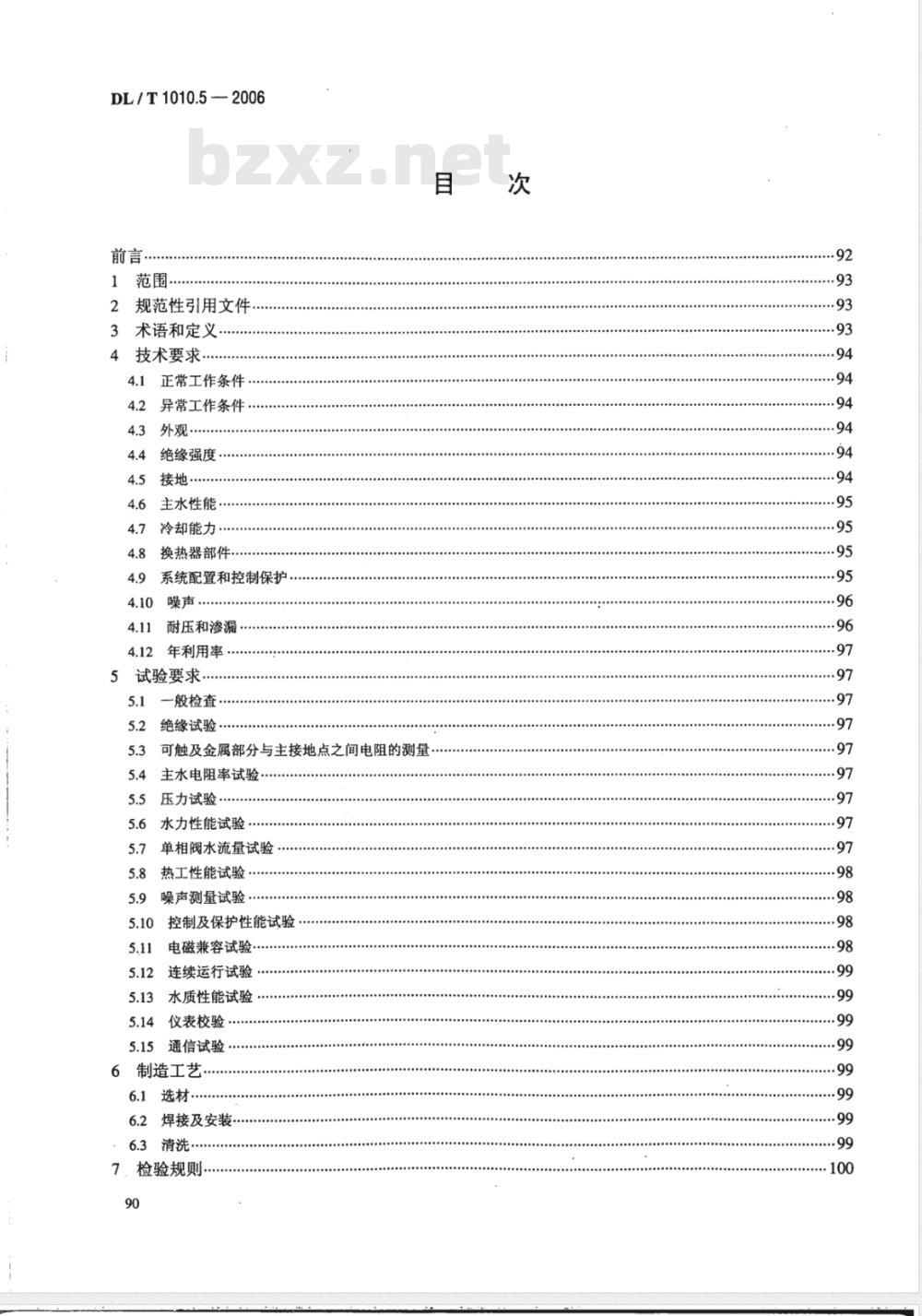 DL / T 1010.5 — 2006

bzxz.net

目　次

前言……92
1 范围……93
2 规范性引用文件……93
3 术语和定义……93
4 技术要求……94
4.1 正常工作条件……94
4.2 异常工作条件……94
4.3 外观……94
4.4 绝缘强度……94
4.5 接地……94
4.6 主水性能……95
4.7 冷却能力……95
4.8 换热器部件……95
4.9 系统配置和控制保护……95
4.10 噪声……96
4.11 耐压和渗漏……96
4.12 年利用率……97
5 试验要求……97
5.1 一般检查……97
5.2 绝缘试验……97
5.3 可触及金属部分与主接地点之间电阻的测量……97
5.4 主水电阻率试验……97
5.5 压力试验……97
5.6 水力性能试验……97
5.7 单相阀水流量试验……97
5.8 热工性能试验……98
5.9 噪声测量试验……98
5.10 控制及保护性能试验……98
5.11 电磁兼容试验……98
5.12 连续运行试验……99
5.13 水质性能试验……99
5.14 仪表校验……99
5.15 通信试验……99
6 制造工艺……99
6.1 选材……99
6.2 焊接及安装……99
6.3 清洗……99
7 检验规则……100

90